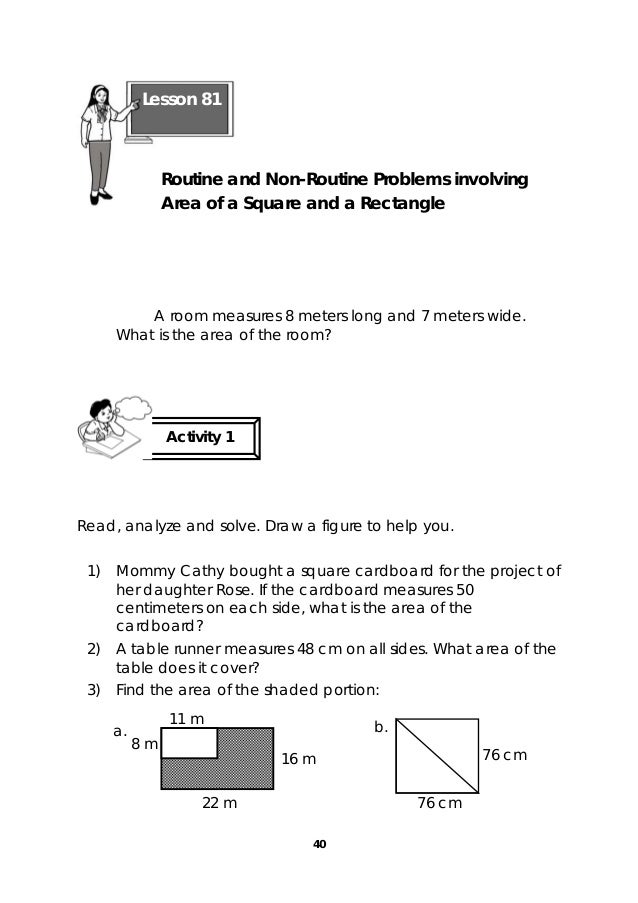 Lesson 81

Routine and Non-Routine Problems involving Area of a Square and a Rectangle

A room measures 8 meters long and 7 meters wide. What is the area of the room?

Activity 1

Read, analyze and solve. Draw a figure to help you.

1) Mommy Cathy bought a square cardboard for the project of her daughter Rose. If the cardboard measures 50 centimeters on each side, what is the area of the cardboard?
2) A table runner measures 48 cm on all sides. What area of the table does it cover?
3) Find the area of the shaded portion:

a.
11 m
8 m
16 m
22 m

b.
76 cm
76 cm

40